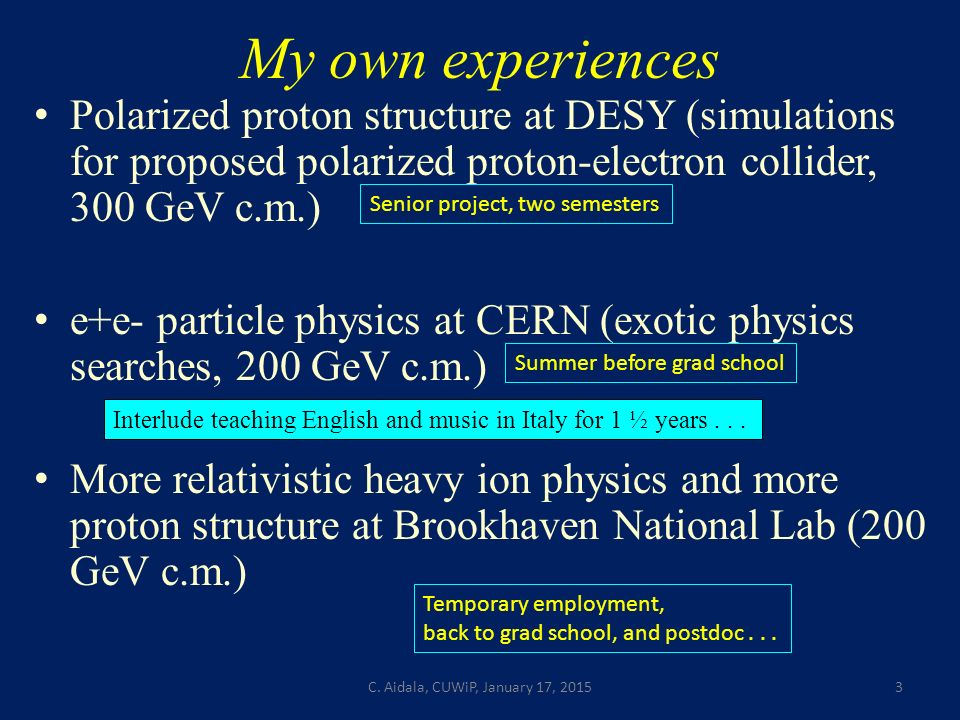 My own experiences

• Polarized proton structure at DESY (simulations for proposed polarized proton-electron collider, 300 GeV c.m.)

Senior project, two semesters

• e+e- particle physics at CERN (exotic physics searches, 200 GeV c.m.)

Summer before grad school

Interlude teaching English and music in Italy for 1 ½ years . . .

• More relativistic heavy ion physics and more proton structure at Brookhaven National Lab (200 GeV c.m.)

Temporary employment, back to grad school, and postdoc . . .

C. Aidala, CUWiP, January 17, 2015

3